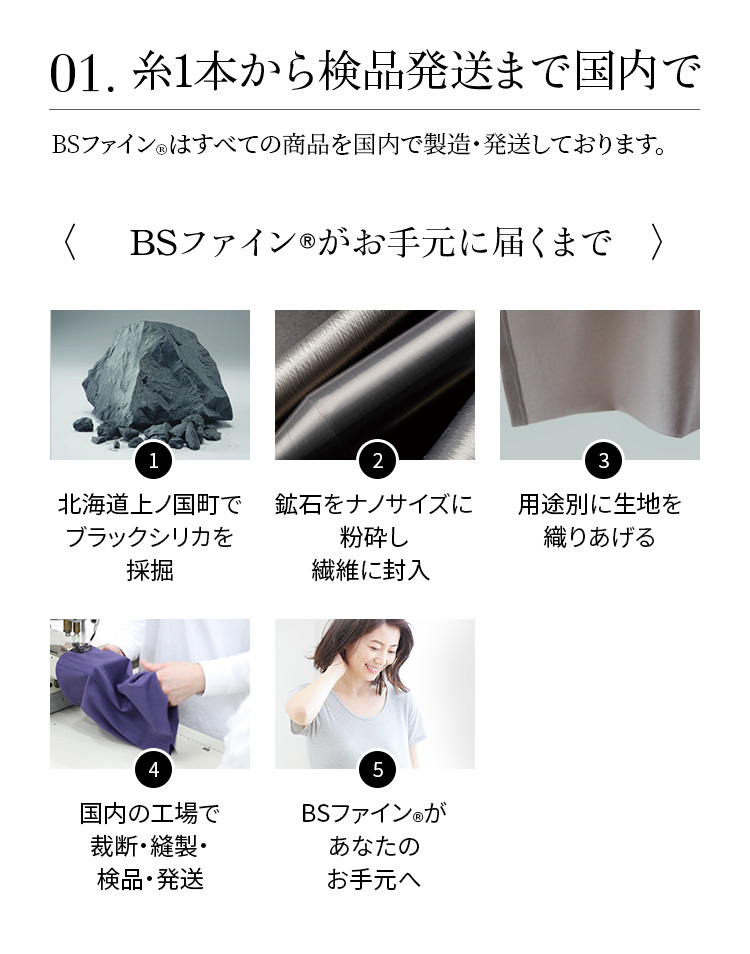 01. 糸1本から検品発送まで国内で

BSファイン®はすべての商品を国内で製造・発送しております。

〈　BSファイン®がお手元に届くまで　〉

1

北海道上ノ国町でブラックシリカを採掘

2

鉱石をナノサイズに粉砕し繊維に封入

3

用途別に生地を織りあげる

4

国内の工場で裁断・縫製・検品・発送

5

BSファイン®があなたのお手元へ